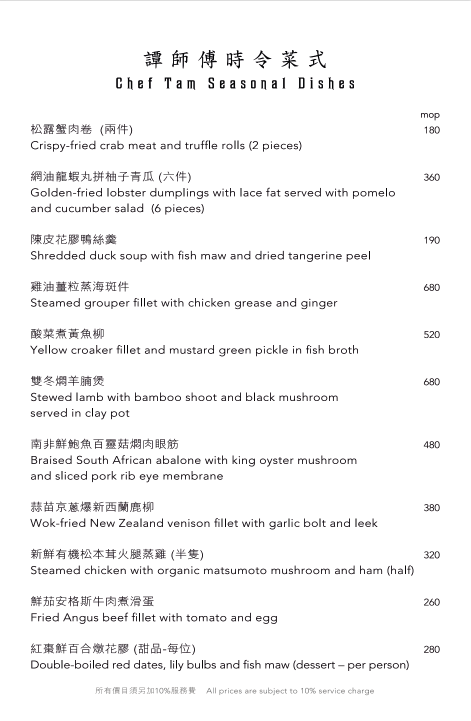 譚師傅時令菜式
Chef Tam Seasonal Dishes

mop

松露蟹肉卷 (兩件) 180
Crispy-fried crab meat and truffle rolls (2 pieces)

網油龍蝦丸拼柚子青瓜 (六件) 360
Golden-fried lobster dumplings with lace fat served with pomelo and cucumber salad (6 pieces)

陳皮花膠鴨絲羹 190
Shredded duck soup with fish maw and dried tangerine peel

雞油薑粒蒸海斑件 680
Steamed grouper fillet with chicken grease and ginger

酸菜煮黃魚柳 520
Yellow croaker fillet and mustard green pickle in fish broth

雙冬燜羊腩煲 680
Stewed lamb with bamboo shoot and black mushroom served in clay pot

南非鮮鮑魚百靈菇燜肉眼筋 480
Braised South African abalone with king oyster mushroom and sliced pork rib eye membrane

蒜苗京蔥爆新西蘭鹿柳 380
Wok-fried New Zealand venison fillet with garlic bolt and leek

新鮮有機松本茸火腿蒸雞 (半隻) 320
Steamed chicken with organic matsumoto mushroom and ham (half)

鮮茄安格斯牛肉煮滑蛋 260
Fried Angus beef fillet with tomato and egg

紅棗鮮百合燉花膠 (甜品-每位) 280
Double-boiled red dates, lily bulbs and fish maw (dessert – per person)

所有價目須另加10%服務費 All prices are subject to 10% service charge